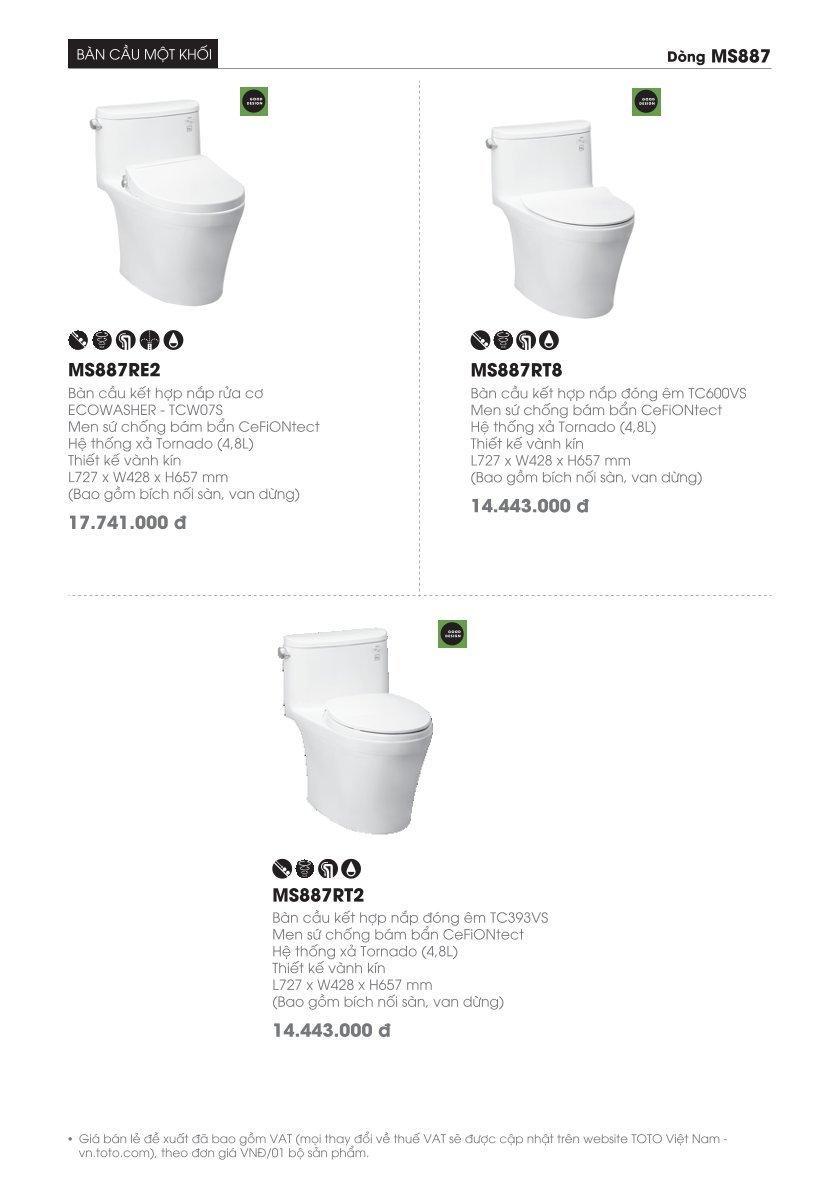 BÀN CẦU MỘT KHỐI

Dòng MS887

GOOD DESIGN

MS887RE2

Bàn cầu kết hợp nắp rửa cơ ECOWASHER - TCW07S
Men sứ chống bám bẩn CeFiONtect
Hệ thống xả Tornado (4,8L)
Thiết kế vành kín
L727 x W428 x H657 mm
(Bao gồm bích nối sàn, van dừng)

17.741.000 đ

GOOD DESIGN

MS887RT8

Bàn cầu kết hợp nắp đóng êm TC600VS
Men sứ chống bám bẩn CeFiONtect
Hệ thống xả Tornado (4,8L)
Thiết kế vành kín
L727 x W428 x H657 mm
(Bao gồm bích nối sàn, van dừng)

14.443.000 đ

GOOD DESIGN

MS887RT2

Bàn cầu kết hợp nắp đóng êm TC393VS
Men sứ chống bám bẩn CeFiONtect
Hệ thống xả Tornado (4,8L)
Thiết kế vành kín
L727 x W428 x H657 mm
(Bao gồm bích nối sàn, van dừng)

14.443.000 đ

• Giá bán lẻ đề xuất đã bao gồm VAT (mọi thay đổi về thuế VAT sẽ được cập nhật trên website TOTO Việt Nam - vn.toto.com), theo đơn giá VNĐ/01 bộ sản phẩm.